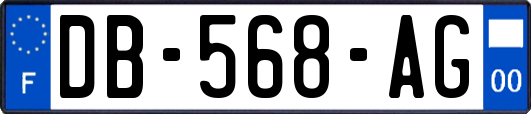 F
DB-568-AG
00